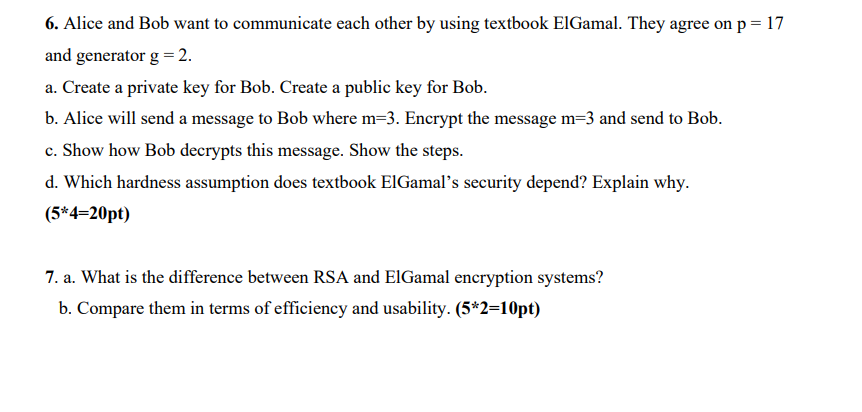 6. Alice and Bob want to communicate each other by using textbook ElGamal. They agree on p = 17 and generator g = 2.

a. Create a private key for Bob. Create a public key for Bob.

b. Alice will send a message to Bob where m=3. Encrypt the message m=3 and send to Bob.

c. Show how Bob decrypts this message. Show the steps.

d. Which hardness assumption does textbook ElGamal's security depend? Explain why.

(5*4=20pt)

7. a. What is the difference between RSA and ElGamal encryption systems?

b. Compare them in terms of efficiency and usability. (5*2=10pt)